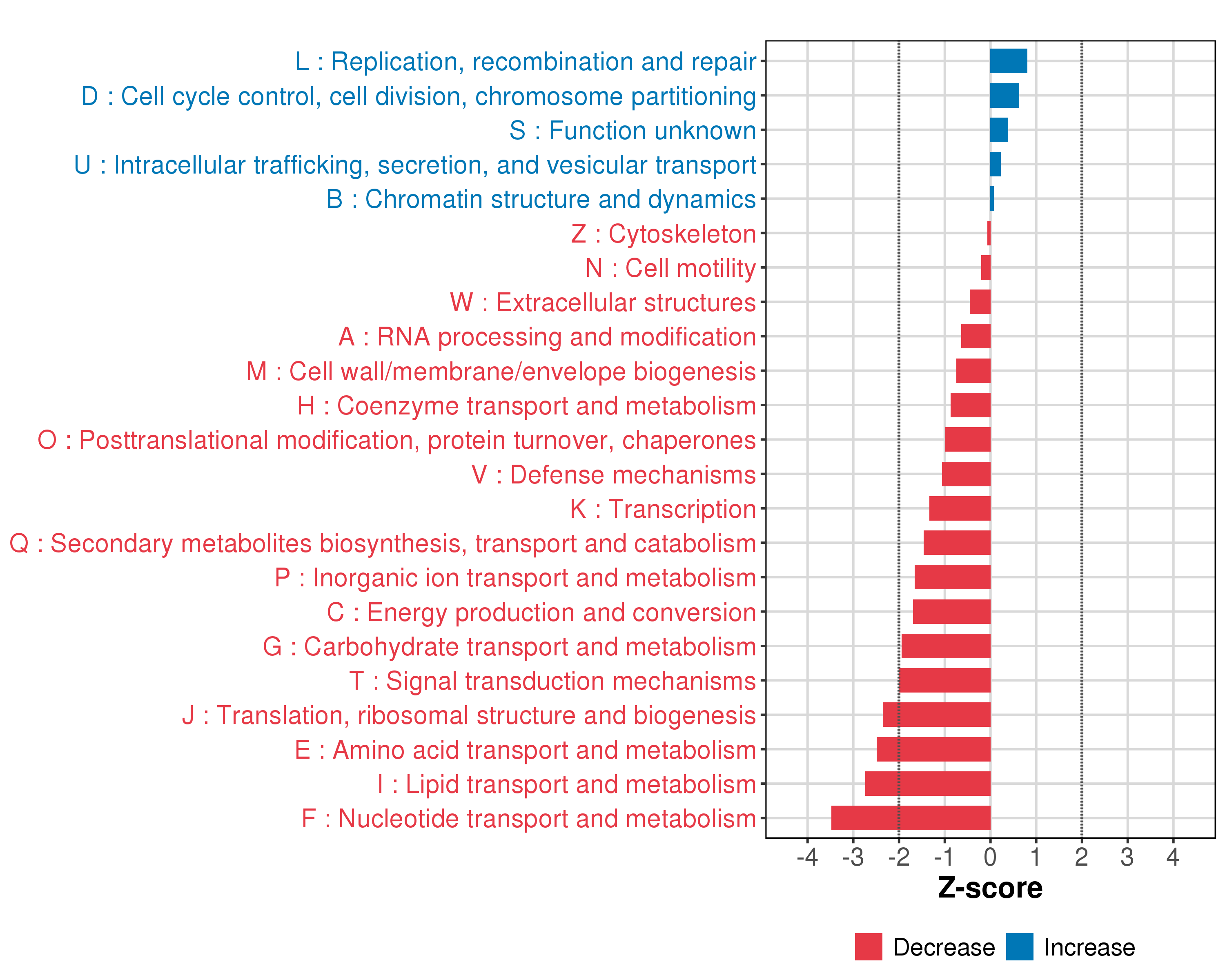 L : Replication, recombination and repair
D : Cell cycle control, cell division, chromosome partitioning
S : Function unknown
U : Intracellular trafficking, secretion, and vesicular transport
B : Chromatin structure and dynamics
Z : Cytoskeleton
N : Cell motility
W : Extracellular structures
A : RNA processing and modification
M : Cell wall/membrane/envelope biogenesis
H : Coenzyme transport and metabolism
O : Posttranslational modification, protein turnover, chaperones
V : Defense mechanisms
K : Transcription
Q : Secondary metabolites biosynthesis, transport and catabolism
P : Inorganic ion transport and metabolism
C : Energy production and conversion
G : Carbohydrate transport and metabolism
T : Signal transduction mechanisms
J : Translation, ribosomal structure and biogenesis
E : Amino acid transport and metabolism
I : Lipid transport and metabolism
F : Nucleotide transport and metabolism

-4 -3 -2 -1 0 1 2 3 4
Z-score

Decrease Increase